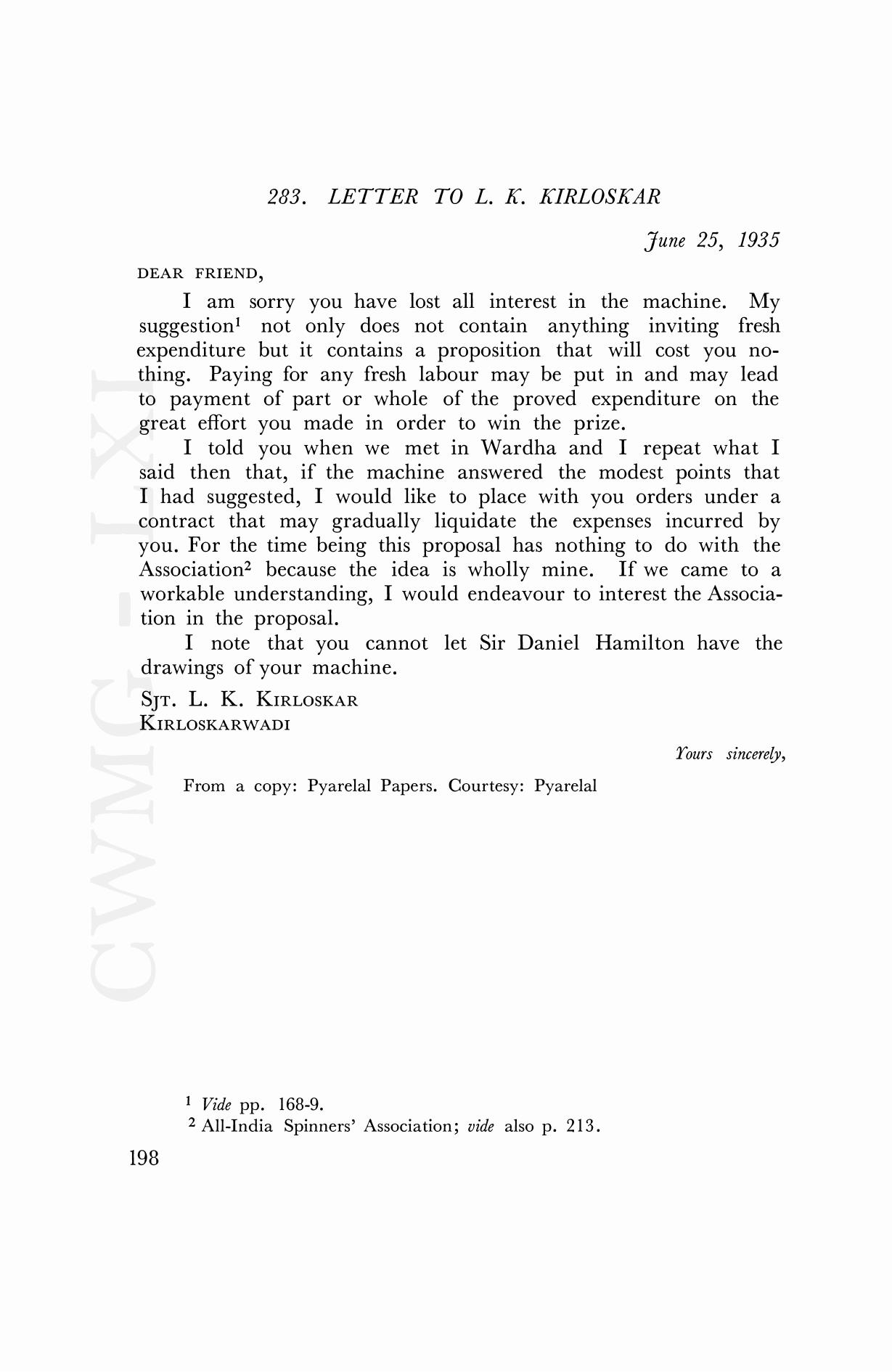 283. LETTER TO L. K. KIRLOSKAR

June 25, 1935

DEAR FRIEND,

I am sorry you have lost all interest in the machine. My suggestion$^1$ not only does not contain anything inviting fresh expenditure but it contains a proposition that will cost you nothing. Paying for any fresh labour may be put in and may lead to payment of part or whole of the proved expenditure on the great effort you made in order to win the prize.

I told you when we met in Wardha and I repeat what I said then that, if the machine answered the modest points that I had suggested, I would like to place with you orders under a contract that may gradually liquidate the expenses incurred by you. For the time being this proposal has nothing to do with the Association$^2$ because the idea is wholly mine. If we came to a workable understanding, I would endeavour to interest the Association in the proposal.

I note that you cannot let Sir Daniel Hamilton have the drawings of your machine.

SJT. L. K. KIRLOSKAR
KIRLOSKARWADI

Yours sincerely,

From a copy: Pyarelal Papers. Courtesy: Pyarelal

CWMG - LXI

$^1$ Vide pp. 168-9.
$^2$ All-India Spinners' Association; vide also p. 213.

198